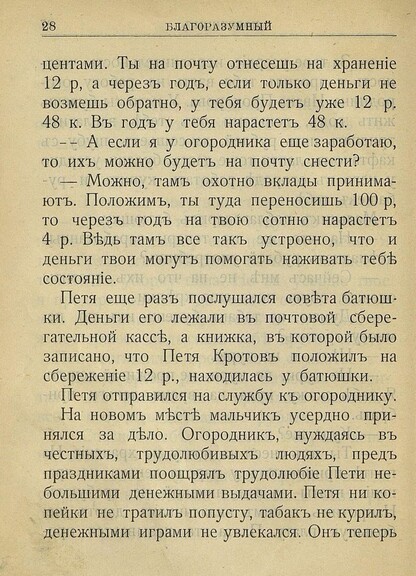 28 БЛАГОРАЗУМНЫЙ

центами. Ты на почту отнесешь на храненіе 12 р, а черезъ годъ, если только деньги не возмешь обратно, у тебя будетъ уже 12 р. 48 к. Въ годъ у тебя нарастетъ 48 к.

-- А если я у огородника еще заработаю, то ихъ можно будетъ на почту снести?

— Можно, тамъ охотно вклады принимаютъ. Положимъ, ты туда переносишь 100 р, то черезъ годъ на твою сотню нарастетъ 4 р. Вѣдь тамъ все такъ устроено, что и деньги твои могутъ помогать наживать тебѣ состояніе.

Петя еще разъ послушался совѣта батюшки. Деньги его лежали въ почтовой сберегательной кассѣ, а книжка, въ которой было записано, что Петя Кротовъ положилъ на сбереженіе 12 р., находилась у батюшки.

Петя отправился на службу къ огороднику.

На новомъ мѣстѣ мальчикъ усердно принялся за дѣло. Огородникъ, нуждаясь въ честныхъ, трудолюбивыхъ людяхъ, предъ праздниками поощрялъ трудолюбіе Пети небольшими денежными выдачами. Петя ни копейки не тратилъ попусту, табакъ не курилъ, денежными играми не увлекался. Онъ теперь